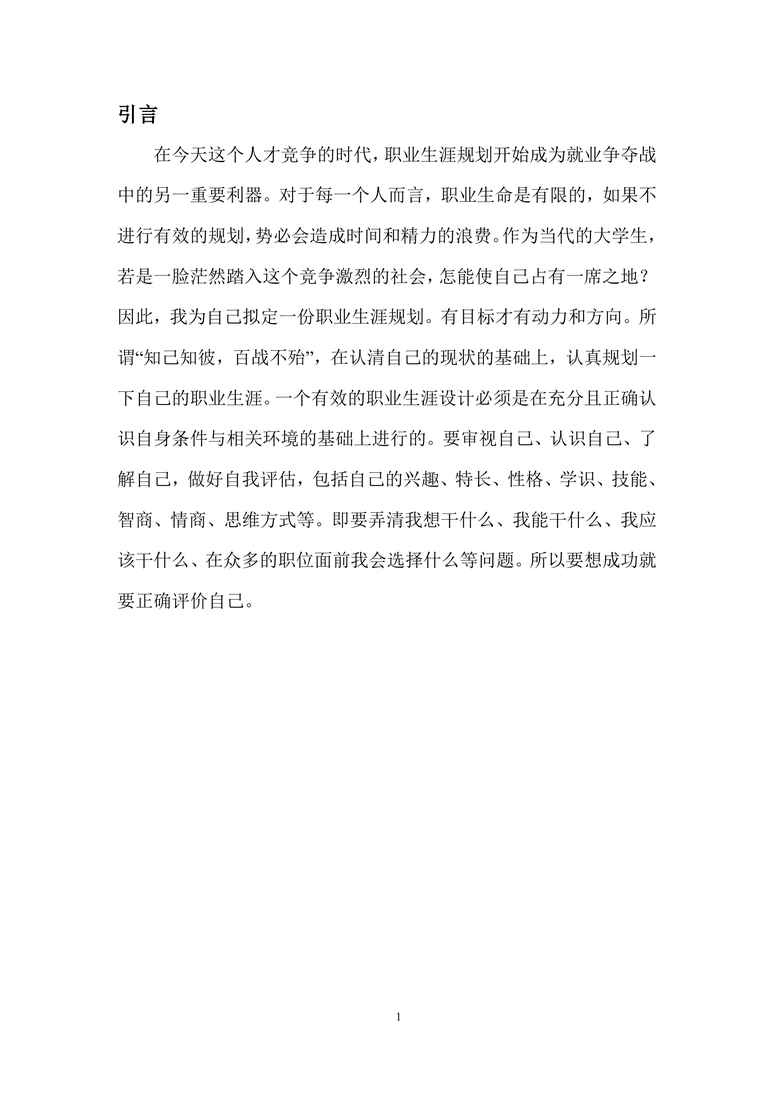 引言

在今天这个人才竞争的时代，职业生涯规划开始成为就业争夺战中的另一重要利器。对于每一个人而言，职业生命是有限的，如果不进行有效的规划，势必会造成时间和精力的浪费。作为当代的大学生，若是一脸茫然踏入这个竞争激烈的社会，怎能使自己占有一席之地？因此，我为自己拟定一份职业生涯规划。有目标才有动力和方向。所谓“知己知彼，百战不殆”，在认清自己的现状的基础上，认真规划一下自己的职业生涯。一个有效的职业生涯设计必须是在充分且正确认识自身条件与相关环境的基础上进行的。要审视自己、认识自己、了解自己，做好自我评估，包括自己的兴趣、特长、性格、学识、技能、智商、情商、思维方式等。即要弄清我想干什么、我能干什么、我应该干什么、在众多的职位面前我会选择什么等问题。所以要想成功就要正确评价自己。

1